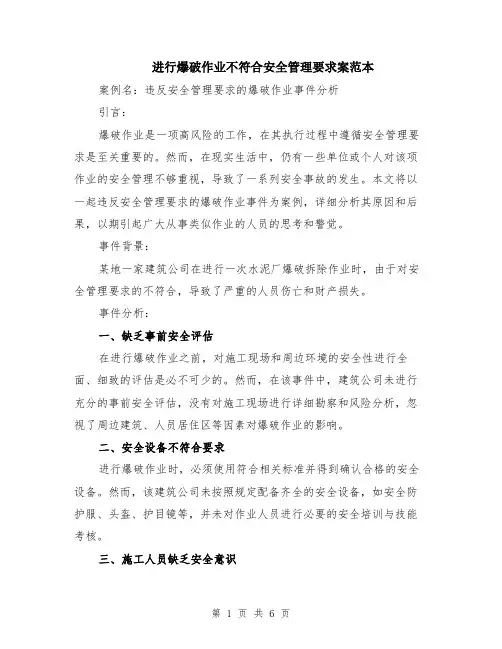 进行爆破作业不符合安全管理要求案范本

案例名：违反安全管理要求的爆破作业事件分析

引言：

爆破作业是一项高风险的工作，在其执行过程中遵循安全管理要求是至关重要的。然而，在现实生活中，仍有一些单位或个人对该项作业的安全管理不够重视，导致了一系列安全事故的发生。本文将以一起违反安全管理要求的爆破作业事件为案例，详细分析其原因和后果，以期引起广大从事类似作业的人员的思考和警觉。

事件背景：

某地一家建筑公司在进行一次水泥厂爆破拆除作业时，由于对安全管理要求的不符合，导致了严重的人员伤亡和财产损失。

事件分析：

一、缺乏事前安全评估

在进行爆破作业之前，对施工现场和周边环境的安全性进行全面、细致的评估是必不可少的。然而，在该事件中，建筑公司未进行充分的事前安全评估，没有对施工现场进行详细勘察和风险分析，忽视了周边建筑、人员居住区等因素对爆破作业的影响。

二、安全设备不符合要求

进行爆破作业时，必须使用符合相关标准并得到确认合格的安全设备。然而，该建筑公司未按照规定配备齐全的安全设备，如安全防护服、头盔、护目镜等，并未对作业人员进行必要的安全培训与技能考核。

三、施工人员缺乏安全意识

第 1 页 共 6 页